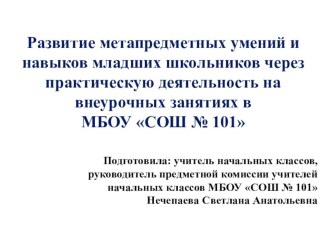 Развитие метапредметных умений и навыков младших школьников через практическую деятельность на внеурочных занятиях в МБОУ «СОШ № 101»

Подготовила: учитель начальных классов, руководитель предметной комиссии учителей начальных классов МБОУ «СОШ № 101» Нечепаева Светлана Анатольевна